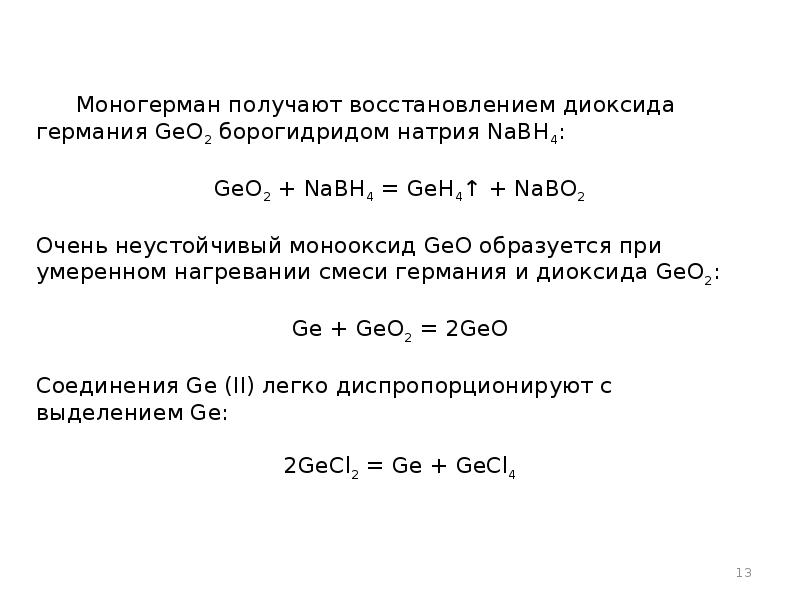 Моногерман получают восстановлением диоксида германия $GeO_2$ борогидридом натрия $NaBH_4$:

$GeO_2 + NaBH_4 = GeH_4\uparrow + NaBO_2$

Очень неустойчивый монооксид GeO образуется при умеренном нагревании смеси германия и диоксида $GeO_2$:

$Ge + GeO_2 = 2GeO$

Соединения Ge (II) легко диспропорционируют с выделением Ge:

$2GeCl_2 = Ge + GeCl_4$

13